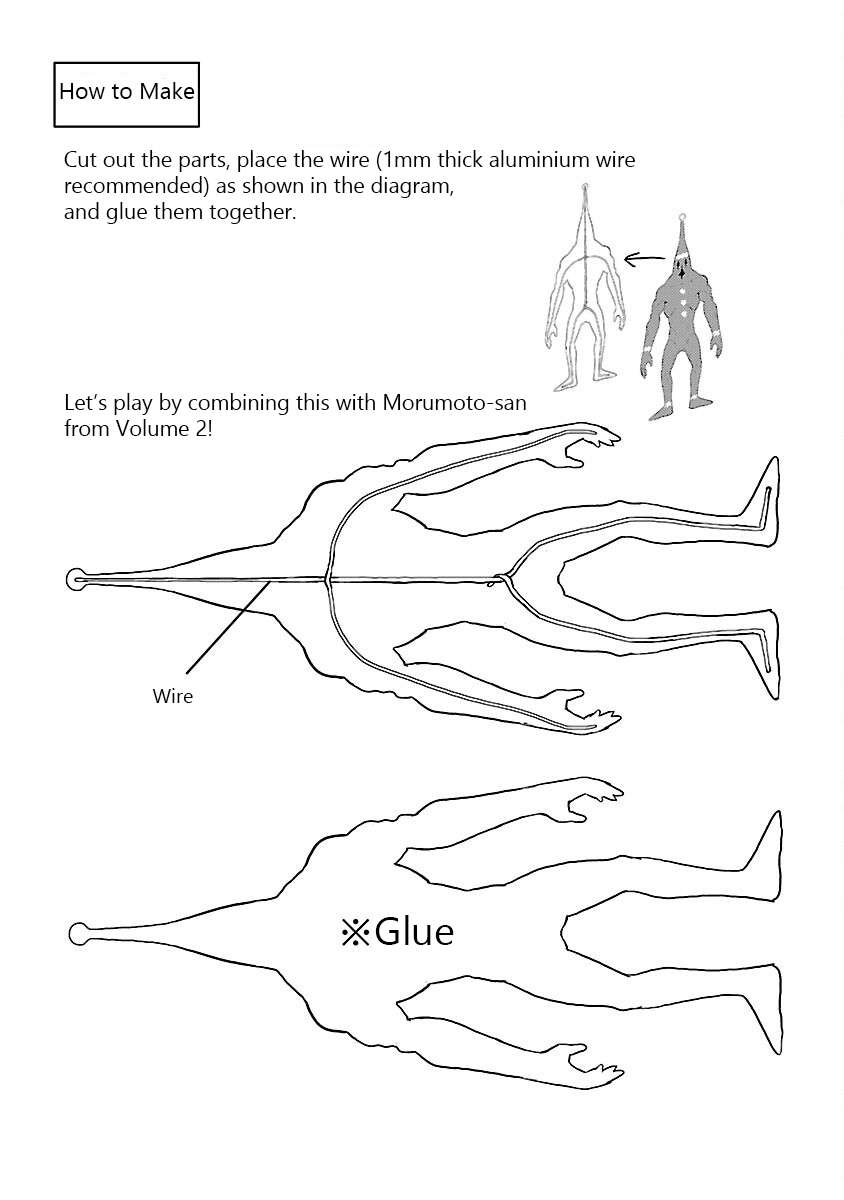 How to Make

Cut out the parts, place the wire (1mm thick aluminium wire recommended) as shown in the diagram, and glue them together.

Let's play by combining this with Morumoto-san from Volume 2!

Wire

※Glue